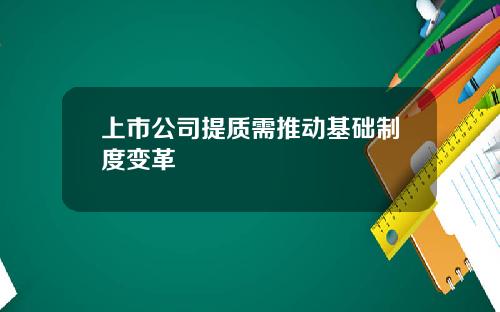 上市公司提质需推动基础制度变革